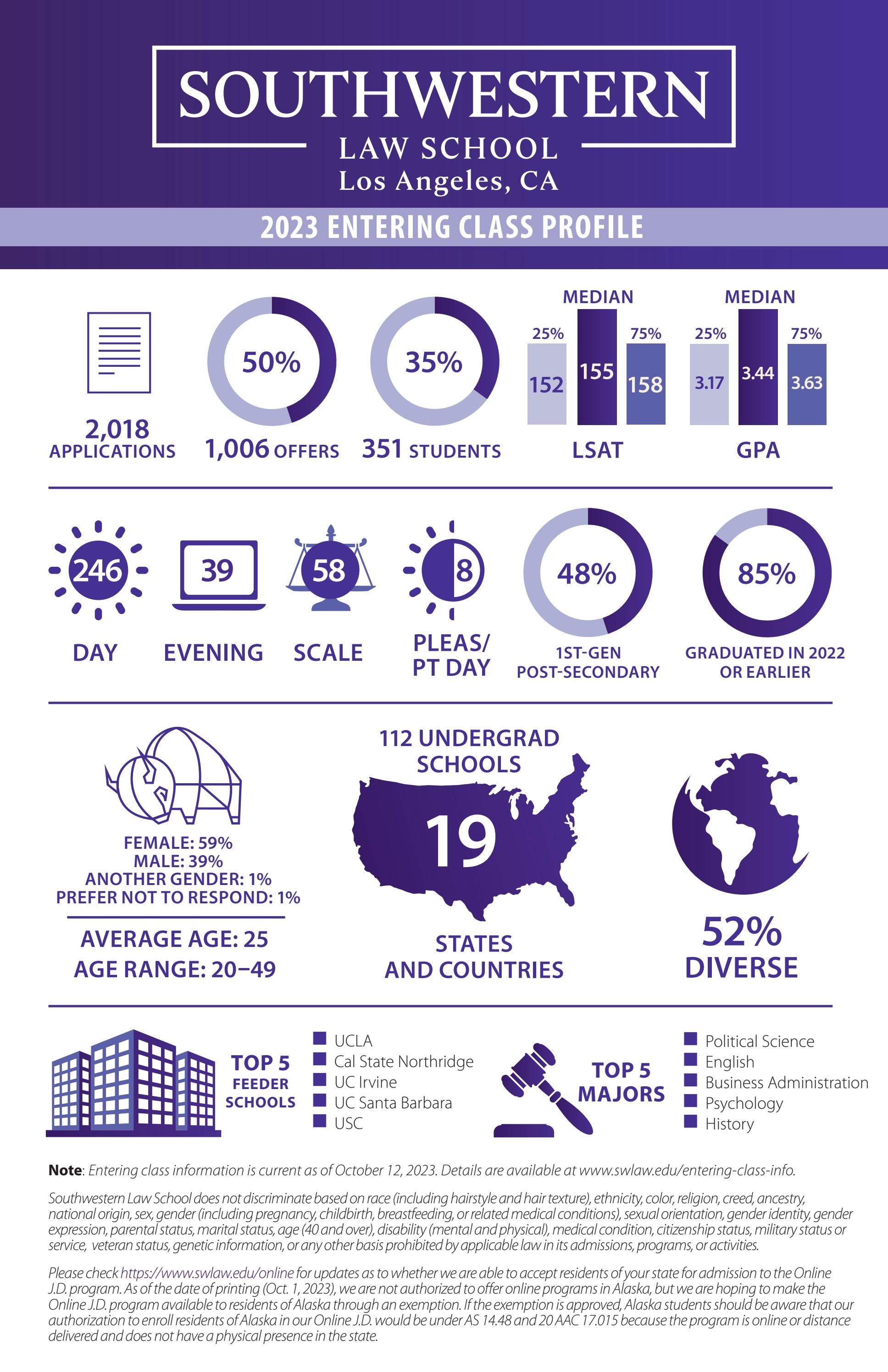 SOUTHWESTERN
LAW SCHOOL
Los Angeles, CA

2023 ENTERING CLASS PROFILE

2,018 APPLICATIONS

50%
1,006 OFFERS

35%
351 STUDENTS

MEDIAN
25% 75%
152 155 158
LSAT

MEDIAN
25% 75%
3.17 3.44 3.63
GPA

246
DAY

39
EVENING

58
SCALE

8
PLEAS/ PT DAY

48%
1ST-GEN POST-SECONDARY

85%
GRADUATED IN 2022 OR EARLIER

FEMALE: 59%
MALE: 39%
ANOTHER GENDER: 1%
PREFER NOT TO RESPOND: 1%

AVERAGE AGE: 25
AGE RANGE: 20–49

112 UNDERGRAD SCHOOLS

19

STATES AND COUNTRIES

52%
DIVERSE

TOP 5 FEEDER SCHOOLS
UCLA
Cal State Northridge
UC Irvine
UC Santa Barbara
USC

TOP 5 MAJORS
Political Science
English
Business Administration
Psychology
History

Note: Entering class information is current as of October 12, 2023. Details are available at www.swlaw.edu/entering-class-info.

Southwestern Law School does not discriminate based on race (including hairstyle and hair texture), ethnicity, color, religion, creed, ancestry, national origin, sex, gender (including pregnancy, childbirth, breastfeeding, or related medical conditions), sexual orientation, gender identity, gender expression, parental status, marital status, age (40 and over), disability (mental and physical), medical condition, citizenship status, military status or service, veteran status, genetic information, or any other basis prohibited by applicable law in its admissions, programs, or activities.

Please check https://www.swlaw.edu/online for updates as to whether we are able to accept residents of your state for admission to the Online J.D. program. As of the date of printing (Oct. 1, 2023), we are not authorized to offer online programs in Alaska, but we are hoping to make the Online J.D. program available to residents of Alaska through an exemption. If the exemption is approved, Alaska students should be aware that our authorization to enroll residents of Alaska in our Online J.D. would be under AS 14.48 and 20 AAC 17.015 because the program is online or distance delivered and does not have a physical presence in the state.